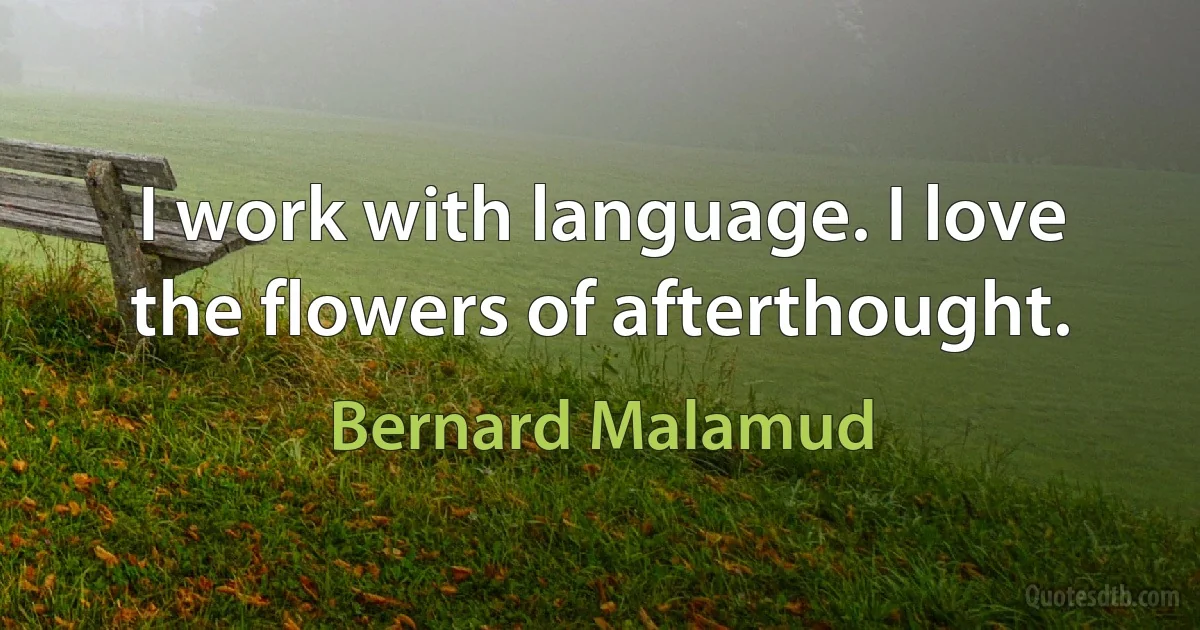 I work with language. I love the flowers of afterthought.

Bernard Malamud

Quotesdtb.com